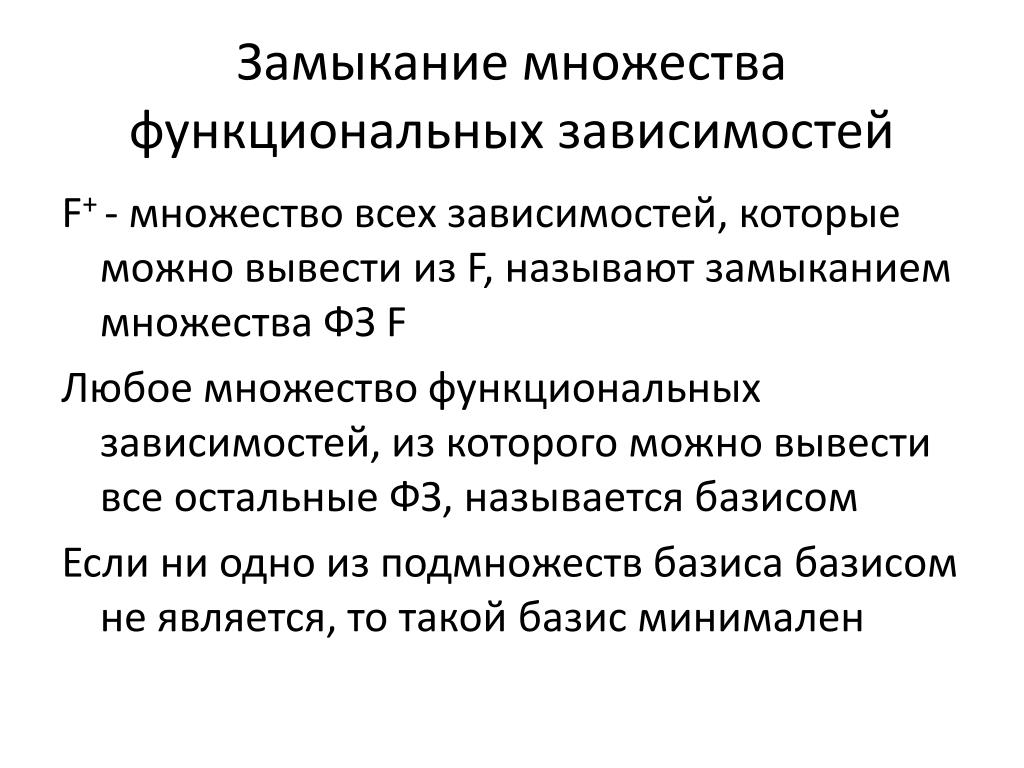 Замыкание множества функциональных зависимостей

$F^+$ - множество всех зависимостей, которые можно вывести из F, называют замыканием множества ФЗ F

Любое множество функциональных зависимостей, из которого можно вывести все остальные ФЗ, называется базисом

Если ни одно из подмножеств базиса базисом не является, то такой базис минимален